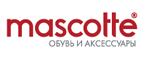 mascotte®
ОБУВЬ И АКСЕССУАРЫ